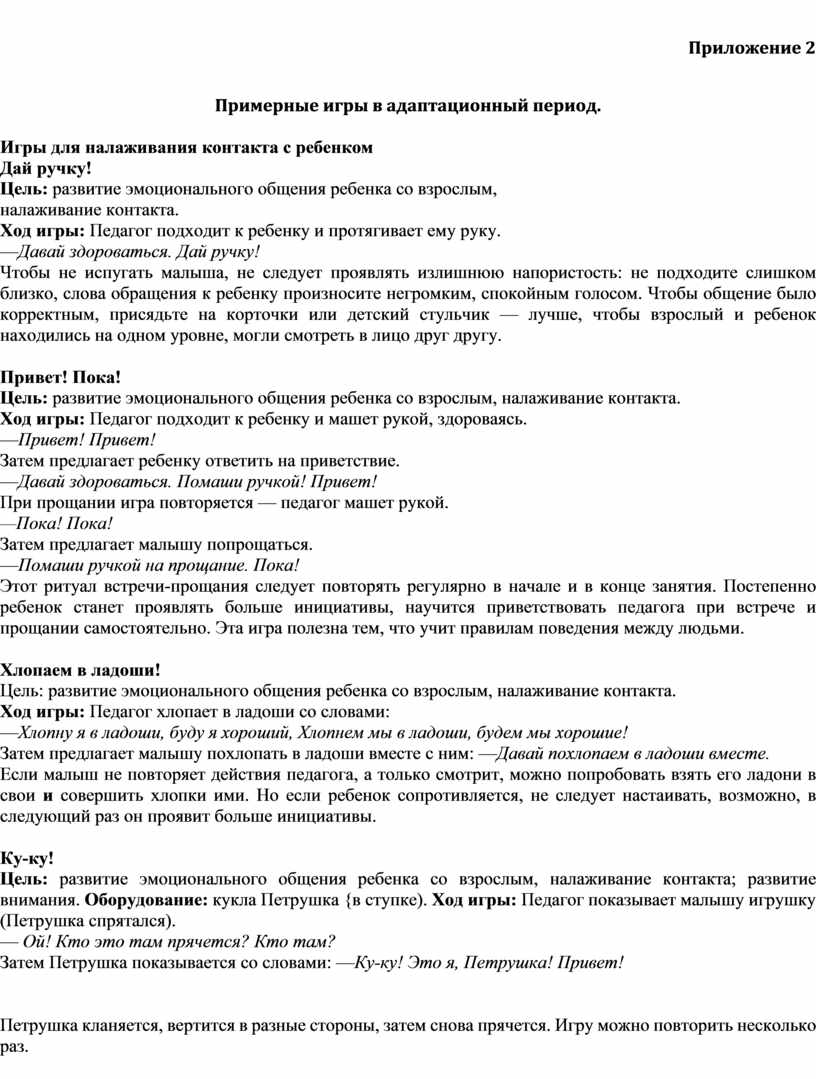 Приложение 2

Примерные игры в адаптационный период.

Игры для налаживания контакта с ребенком
Дай ручку!
Цель: развитие эмоционального общения ребенка со взрослым, налаживание контакта.
Ход игры: Педагог подходит к ребенку и протягивает ему руку.
—Давай здороваться. Дай ручку!
Чтобы не испугать малыша, не следует проявлять излишнюю напористость: не подходите слишком близко, слова обращения к ребенку произносите негромким, спокойным голосом. Чтобы общение было корректным, присядьте на корточки или детский стульчик — лучше, чтобы взрослый и ребенок находились на одном уровне, могли смотреть в лицо друг другу.

Привет! Пока!
Цель: развитие эмоционального общения ребенка со взрослым, налаживание контакта.
Ход игры: Педагог подходит к ребенку и машет рукой, здороваясь.
—Привет! Привет!
Затем предлагает ребенку ответить на приветствие.
—Давай здороваться. Помаши ручкой! Привет!
При прощании игра повторяется — педагог машет рукой.
—Пока! Пока!
Затем предлагает малышу попрощаться.
—Помаши ручкой на прощание. Пока!
Этот ритуал встречи-прощания следует повторять регулярно в начале и в конце занятия. Постепенно ребенок станет проявлять больше инициативы, научится приветствовать педагога при встрече и прощании самостоятельно. Эта игра полезна тем, что учит правилам поведения между людьми.

Хлопаем в ладоши!
Цель: развитие эмоционального общения ребенка со взрослым, налаживание контакта.
Ход игры: Педагог хлопает в ладоши со словами:
—Хлопну я в ладоши, буду я хороший, Хлопнем мы в ладоши, будем мы хорошие!
Затем предлагает малышу похлопать в ладоши вместе с ним: —Давай похлопаем в ладоши вместе.
Если малыш не повторяет действия педагога, а только смотрит, можно попробовать взять его ладони в свои и совершить хлопки ими. Но если ребенок сопротивляется, не следует настаивать, возможно, в следующий раз он проявит больше инициативы.

Ку-ку!
Цель: развитие эмоционального общения ребенка со взрослым, налаживание контакта; развитие внимания. Оборудование: кукла Петрушка {в ступке). Ход игры: Педагог показывает малышу игрушку (Петрушка спрятался).
— Ой! Кто это там прячется? Кто там?
Затем Петрушка показывается со словами: —Ку-ку! Это я, Петрушка! Привет!

Петрушка кланяется, вертится в разные стороны, затем снова прячется. Игру можно повторить несколько раз.